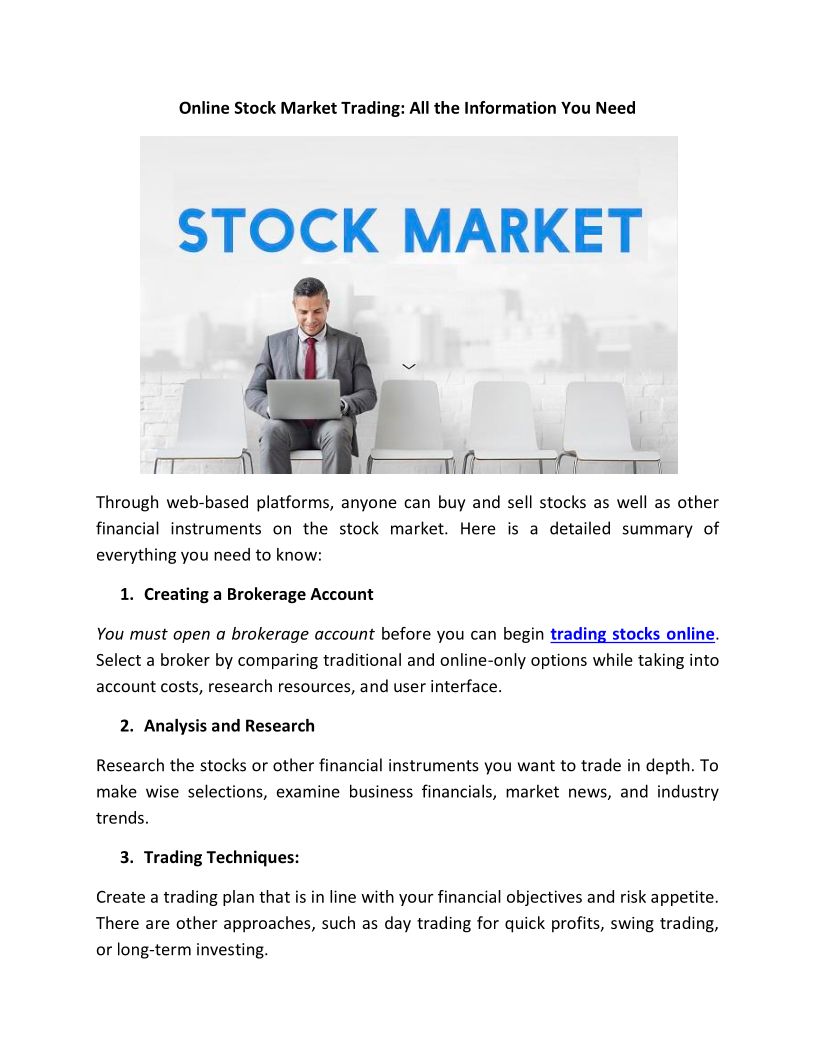 Online Stock Market Trading: All the Information You Need

STOCK MARKET

Through web-based platforms, anyone can buy and sell stocks as well as other financial instruments on the stock market. Here is a detailed summary of everything you need to know:

1. Creating a Brokerage Account

You must open a brokerage account before you can begin trading stocks online. Select a broker by comparing traditional and online-only options while taking into account costs, research resources, and user interface.

2. Analysis and Research

Research the stocks or other financial instruments you want to trade in depth. To make wise selections, examine business financials, market news, and industry trends.

3. Trading Techniques:

Create a trading plan that is in line with your financial objectives and risk appetite. There are other approaches, such as day trading for quick profits, swing trading, or long-term investing.